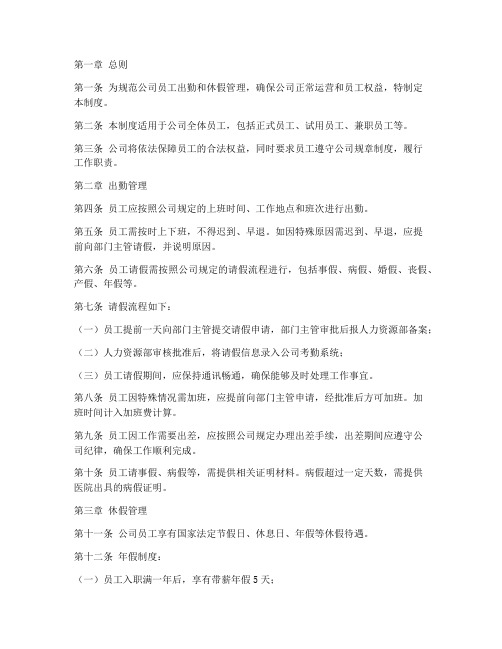 第一章 总则

第一条 为规范公司员工出勤和休假管理，确保公司正常运营和员工权益，特制定本制度。

第二条 本制度适用于公司全体员工，包括正式员工、试用员工、兼职员工等。

第三条 公司将依法保障员工的合法权益，同时要求员工遵守公司规章制度，履行工作职责。

第二章 出勤管理

第四条 员工应按照公司规定的上班时间、工作地点和班次进行出勤。

第五条 员工需按时上下班，不得迟到、早退。如因特殊原因需迟到、早退，应提前向部门主管请假，并说明原因。

第六条 员工请假需按照公司规定的请假流程进行，包括事假、病假、婚假、丧假、产假、年假等。

第七条 请假流程如下：

（一）员工提前一天向部门主管提交请假申请，部门主管审批后报人力资源部备案；

（二）人力资源部审核批准后，将请假信息录入公司考勤系统；

（三）员工请假期间，应保持通讯畅通，确保能够及时处理工作事宜。

第八条 员工因特殊情况需加班，应提前向部门主管申请，经批准后方可加班。加班时间计入加班费计算。

第九条 员工因工作需要出差，应按照公司规定办理出差手续，出差期间应遵守公司纪律，确保工作顺利完成。

第十条 员工请事假、病假等，需提供相关证明材料。病假超过一定天数，需提供医院出具的病假证明。

第三章 休假管理

第十一条 公司员工享有国家法定节假日、休息日、年假等休假待遇。

第十二条 年假制度：

（一）员工入职满一年后，享有带薪年假5天；